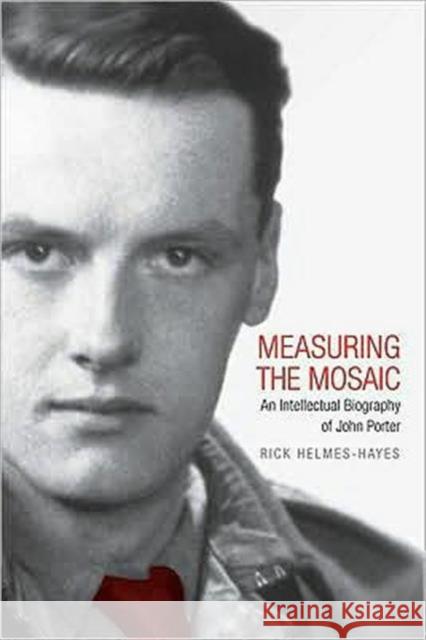 MEASURING THE MOSAIC

An Intellectual Biography of John Porter

RICK HELMES-HAYES

Kraina Książek